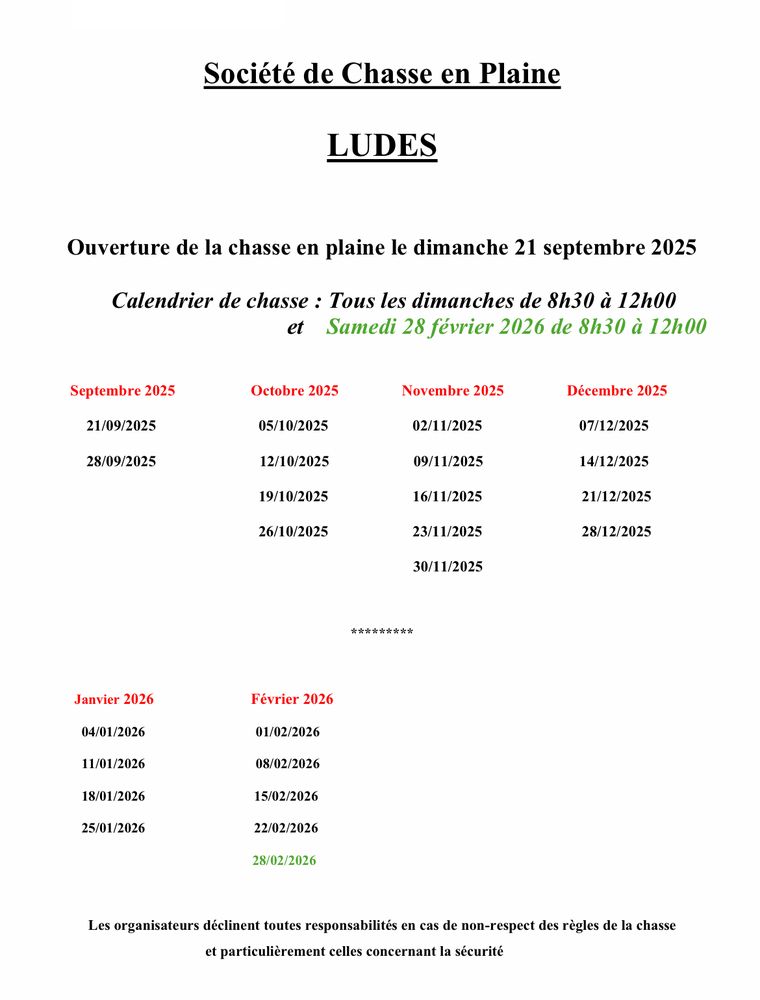 Société de Chasse en Plaine

LUDES

Ouverture de la chasse en plaine le dimanche 21 septembre 2025

Calendrier de chasse : Tous les dimanches de 8h30 à 12h00
et Samedi 28 février 2026 de 8h30 à 12h00

| Septembre 2025 | Octobre 2025 | Novembre 2025 | Décembre 2025 |
|---|---|---|---|
| 21/09/2025 | 05/10/2025 | 02/11/2025 | 07/12/2025 |
| 28/09/2025 | 12/10/2025 | 09/11/2025 | 14/12/2025 |
| | 19/10/2025 | 16/11/2025 | 21/12/2025 |
| | 26/10/2025 | 23/11/2025 | 28/12/2025 |
| | | 30/11/2025 | |

*********

| Janvier 2026 | Février 2026 |
|---|---|
| 04/01/2026 | 01/02/2026 |
| 11/01/2026 | 08/02/2026 |
| 18/01/2026 | 15/02/2026 |
| 25/01/2026 | 22/02/2026 |
| | 28/02/2026 |

Les organisateurs déclinent toutes responsabilités en cas de non-respect des règles de la chasse et particulièrement celles concernant la sécurité